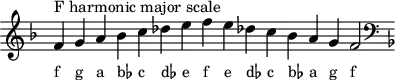 F harmonic major scale

f g a b♭ c d♭ e f e d♭ c b♭ a g f